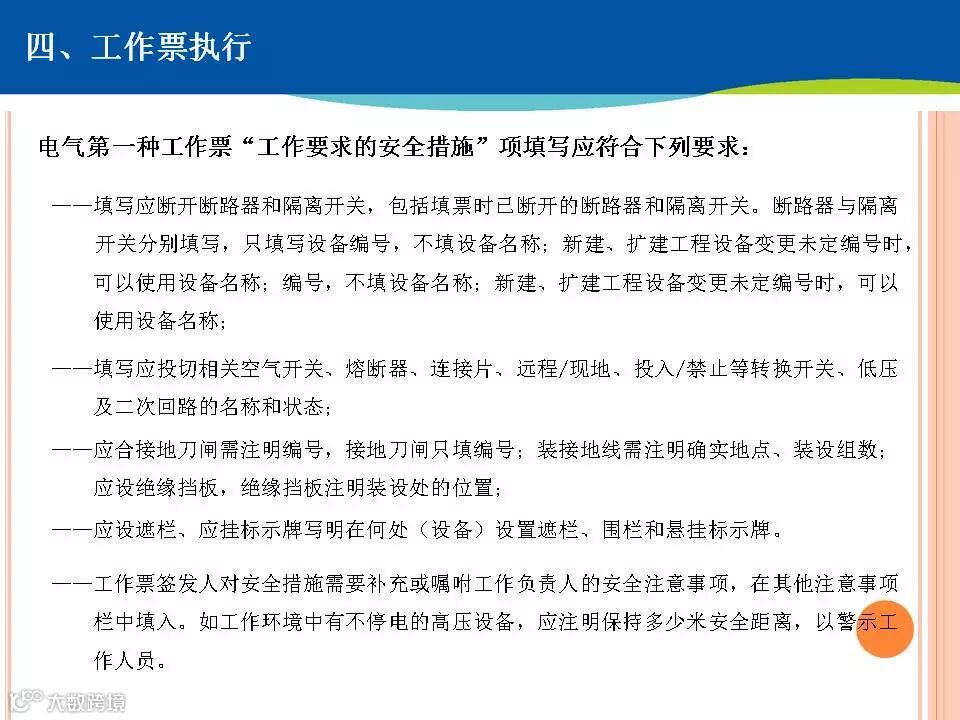 四、工作票执行

电气第一种工作票“工作要求的安全措施”项填写应符合下列要求：

——填写应断开断路器和隔离开关，包括填票时已断开的断路器和隔离开关。断路器与隔离开关分别填写，只填写设备编号，不填设备名称；新建、扩建工程设备变更未定编号时，可以使用设备名称；编号，不填设备名称；新建、扩建工程设备变更未定编号时，可以使用设备名称；

——填写应投切相关空气开关、熔断器、连接片、远程/现地、投入/禁止等转换开关、低压及二次回路的名称和状态；

——应合接地刀闸需注明编号，接地刀闸只填编号；装接地线需注明确实地点、装设组数；应设绝缘挡板，绝缘挡板注明装设处的位置；

——应设遮栏、应挂标示牌写明在何处（设备）设置遮栏、围栏和悬挂标示牌。

——工作票签发人对安全措施需要补充或嘱咐工作负责人的安全注意事项，在其他注意事项栏中填入。如工作环境中有不停电的高压设备，应注明保持多少米安全距离，以警示工作人员。

大数跨境